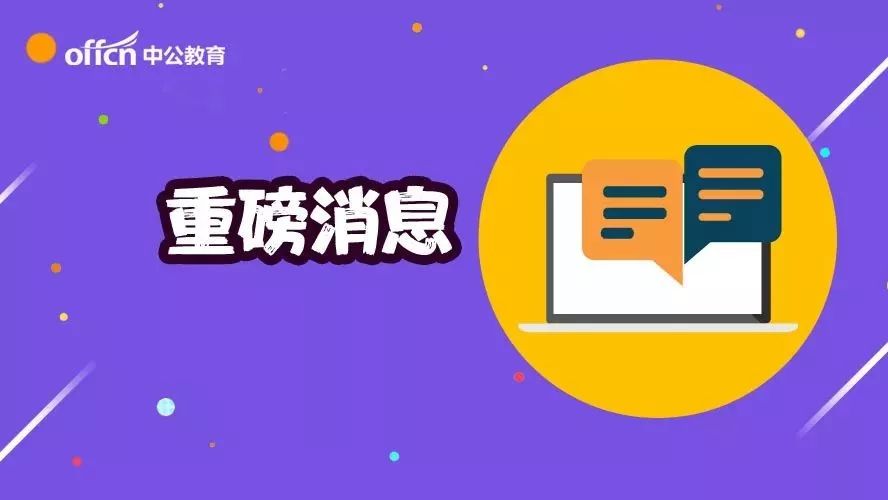 offcn 中公教育

重磅消息